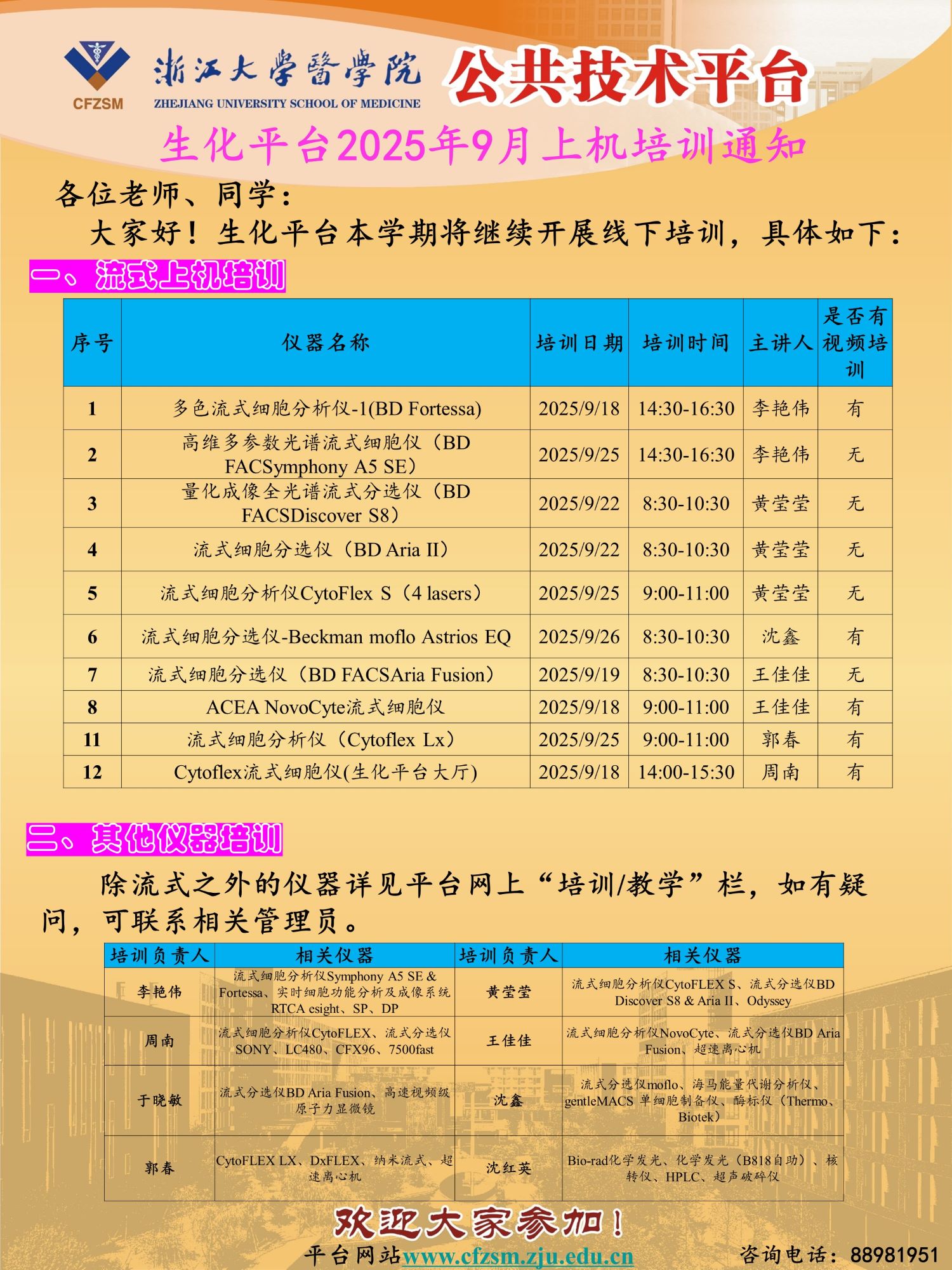 CFZSM 浙江大學醫學院 ZHEJIANG UNIVERSITY SCHOOL OF MEDICINE 公共技术平台

生化平台2025年9月上机培训通知

各位老师、同学：

大家好！生化平台本学期将继续开展线下培训，具体如下：

一、流式上机培训

| 序号 | 仪器名称 | 培训日期 | 培训时间 | 主讲人 | 是否有视频培训 |
|---|---|---|---|---|---|
| 1 | 多色流式细胞分析仪-1(BD Fortessa) | 2025/9/18 | 14:30-16:30 | 李艳伟 | 有 |
| 2 | 高维多参数光谱流式细胞仪（BD FACSymphony A5 SE） | 2025/9/25 | 14:30-16:30 | 李艳伟 | 无 |
| 3 | 量化成像全光谱流式分选仪（BD FACSDiscover S8） | 2025/9/22 | 8:30-10:30 | 黄莹莹 | 无 |
| 4 | 流式细胞分选仪（BD Aria II） | 2025/9/22 | 8:30-10:30 | 黄莹莹 | 无 |
| 5 | 流式细胞分析仪CytoFlex S（4 lasers） | 2025/9/25 | 9:00-11:00 | 黄莹莹 | 无 |
| 6 | 流式细胞分选仪-Beckman moflo Astrios EQ | 2025/9/26 | 8:30-10:30 | 沈鑫 | 有 |
| 7 | 流式细胞分选仪（BD FACSAria Fusion） | 2025/9/19 | 8:30-10:30 | 王佳佳 | 无 |
| 8 | ACEA NovoCyte流式细胞仪 | 2025/9/18 | 9:00-11:00 | 王佳佳 | 有 |
| 11 | 流式细胞分析仪（Cytoflex Lx） | 2025/9/25 | 9:00-11:00 | 郭春 | 有 |
| 12 | Cytoflex流式细胞仪(生化平台大厅) | 2025/9/18 | 14:00-15:30 | 周南 | 有 |

二、其他仪器培训

除流式之外的仪器详见平台网上“培训/教学”栏，如有疑问，可联系相关管理员。

| 培训负责人 | 相关仪器 | 培训负责人 | 相关仪器 |
|---|---|---|---|
| 李艳伟 | 流式细胞分析仪Symphony A5 SE & Fortessa、实时细胞功能分析及成像系统RTCA esight、SP、DP | 黄莹莹 | 流式细胞分析仪CytoFLEX S、流式分选仪BD Discover S8 & Aria II、Odyssey |
| 周南 | 流式细胞分析仪CytoFLEX、流式分选仪SONY、LC480、CFX96、7500fast | 王佳佳 | 流式细胞分析仪NovoCyte、流式分选仪BD Aria Fusion、超速离心机 |
| 于晓敏 | 流式分选仪BD Aria Fusion、高速视频级原子力显微镜 | 沈鑫 | 流式分选仪moflo、海马能量代谢分析仪、gentleMACS 单细胞制备仪、酶标仪（Thermo、Biotek） |
| 郭春 | CytoFLEX LX、DxFLEX、纳米流式、超速离心机 | 沈红英 | Bio-rad化学发光、化学发光（B818自助）、核转仪、HPLC、超声破碎仪 |

欢迎大家参加！

平台网站www.cfzsm.zju.edu.cn 咨询电话：88981951